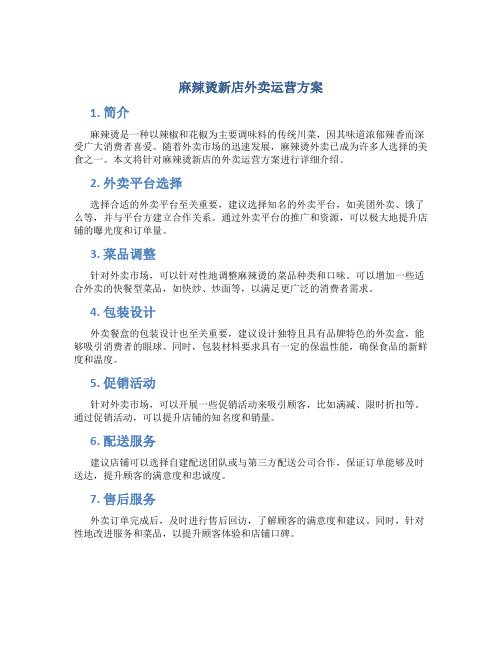 麻辣烫新店外卖运营方案

1. 简介

麻辣烫是一种以辣椒和花椒为主要调味料的传统川菜，因其味道浓郁辣香而深受广大消费者喜爱。随着外卖市场的迅速发展，麻辣烫外卖已成为许多人选择的美食之一。本文将针对麻辣烫新店的外卖运营方案进行详细介绍。

2. 外卖平台选择

选择合适的外卖平台至关重要，建议选择知名的外卖平台，如美团外卖、饿了么等，并与平台方建立合作关系。通过外卖平台的推广和资源，可以极大地提升店铺的曝光度和订单量。

3. 菜品调整

针对外卖市场，可以针对性地调整麻辣烫的菜品种类和口味。可以增加一些适合外卖的快餐型菜品，如快炒、炒面等，以满足更广泛的消费者需求。

4. 包装设计

外卖餐盒的包装设计也至关重要，建议设计独特且具有品牌特色的外卖盒，能够吸引消费者的眼球。同时，包装材料要求具有一定的保温性能，确保食品的新鲜度和温度。

5. 促销活动

针对外卖市场，可以开展一些促销活动来吸引顾客，比如满减、限时折扣等。通过促销活动，可以提升店铺的知名度和销量。

6. 配送服务

建议店铺可以选择自建配送团队或与第三方配送公司合作，保证订单能够及时送达，提升顾客的满意度和忠诚度。

7. 售后服务

外卖订单完成后，及时进行售后回访，了解顾客的满意度和建议。同时，针对性地改进服务和菜品，以提升顾客体验和店铺口碑。